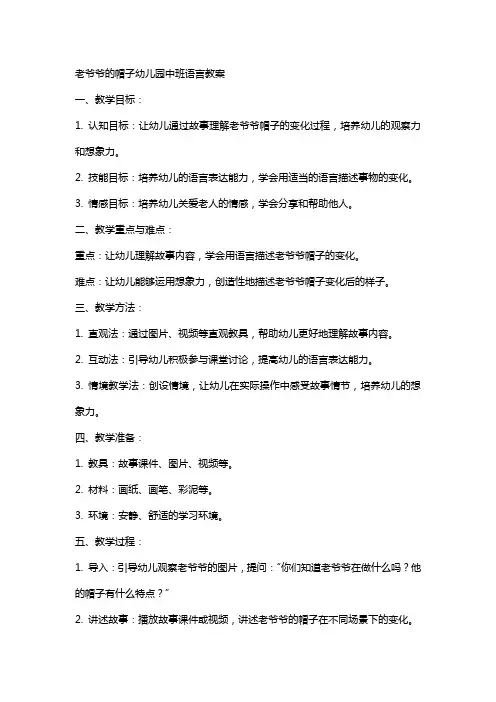 老爷爷的帽子幼儿园中班语言教案

一、教学目标：

1. 认知目标：让幼儿通过故事理解老爷爷帽子的变化过程，培养幼儿的观察力和想象力。

2. 技能目标：培养幼儿的语言表达能力，学会用适当的语言描述事物的变化。

3. 情感目标：培养幼儿关爱老人的情感，学会分享和帮助他人。

二、教学重点与难点：

重点：让幼儿理解故事内容，学会用语言描述老爷爷帽子的变化。

难点：让幼儿能够运用想象力，创造性地描述老爷爷帽子变化后的样子。

三、教学方法：

1. 直观法：通过图片、视频等直观教具，帮助幼儿更好地理解故事内容。

2. 互动法：引导幼儿积极参与课堂讨论，提高幼儿的语言表达能力。

3. 情境教学法：创设情境，让幼儿在实际操作中感受故事情节，培养幼儿的想象力。

四、教学准备：

1. 教具：故事课件、图片、视频等。

2. 材料：画纸、画笔、彩泥等。

3. 环境：安静、舒适的学习环境。

五、教学过程：

1. 导入：引导幼儿观察老爷爷的图片，提问："你们知道老爷爷在做什么吗？他的帽子有什么特点？"

2. 讲述故事：播放故事课件或视频，讲述老爷爷的帽子在不同场景下的变化。